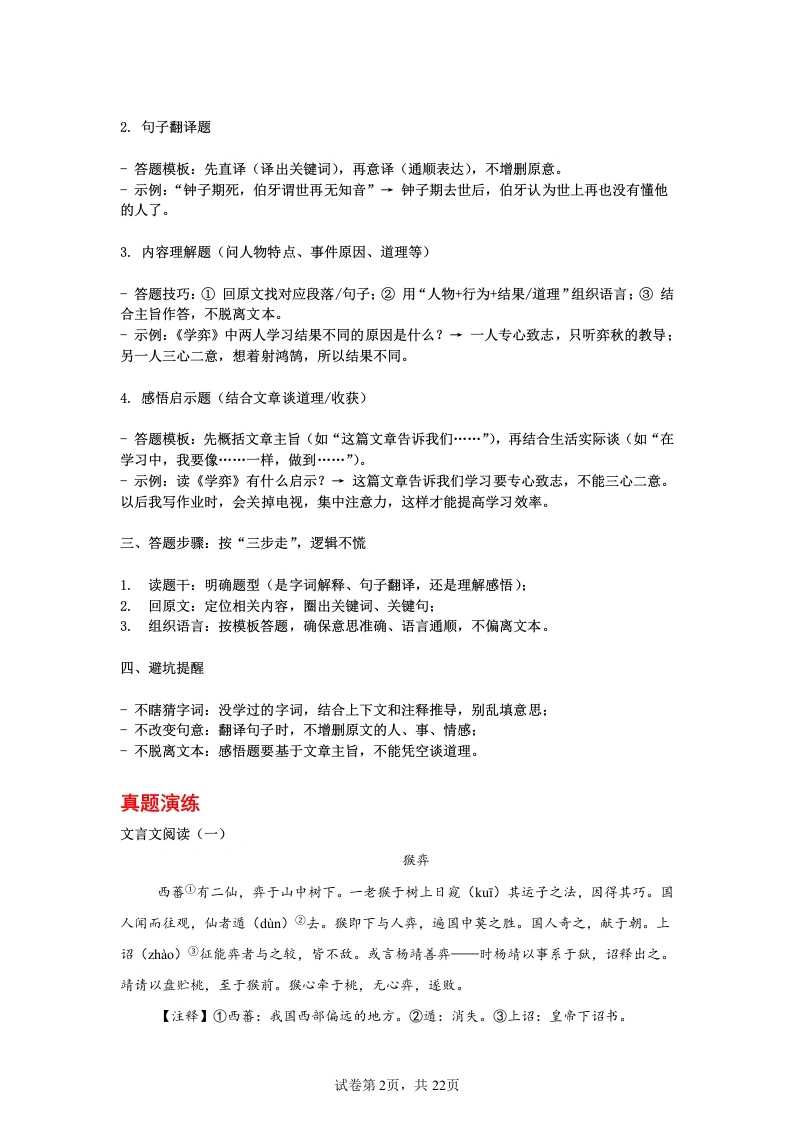 2. 句子翻译题

- 答题模板：先直译（译出关键词），再意译（通顺表达），不增删原意。
- 示例：“钟子期死，伯牙谓世再无知音” → 钟子期去世后，伯牙认为世上再也没有懂他的人了。

3. 内容理解题（问人物特点、事件原因、道理等）

- 答题技巧：① 回原文找对应段落/句子；② 用“人物+行为+结果/道理”组织语言；③ 结合主旨作答，不脱离文本。
- 示例：《学弈》中两人学习结果不同的原因是什么？→ 一人专心致志，只听弈秋的教导；另一人三心二意，想着射鸿鹄，所以结果不同。

4. 感悟启示题（结合文章谈道理/收获）

- 答题模板：先概括文章主旨（如“这篇文章告诉我们……”），再结合生活实际谈（如“在学习中，我要像……一样，做到……”）。
- 示例：读《学弈》有什么启示？→ 这篇文章告诉我们学习要专心致志，不能三心二意。以后我写作业时，会关掉电视，集中注意力，这样才能提高学习效率。

三、答题步骤：按“三步走”，逻辑不慌

1. 读题干：明确题型（是字词解释、句子翻译，还是理解感悟）；
2. 回原文：定位相关内容，圈出关键词、关键句；
3. 组织语言：按模板答题，确保意思准确、语言通顺，不偏离文本。

四、避坑提醒

- 不瞎猜字词：没学过的字词，结合上下文和注释推导，别乱填意思；
- 不改变句意：翻译句子时，不增删原文的人、事、情感；
- 不脱离文本：感悟题要基于文章主旨，不能凭空谈道理。

真题演练

文言文阅读（一）

猴弈

西蕃①有二仙，弈于山中树下。一老猴于树上日窥（kuī）其运子之法，因得其巧。国人闻而往观，仙者遁（dùn）②去。猴即下与人弈，遍国中莫之胜。国人奇之，献于朝。上诏（zhào）③征能弈者与之较，皆不敌。或言杨靖善弈——时杨靖以事系于狱，诏释出之。靖请以盘贮桃，至于猴前。猴心牵于桃，无心弈，遂败。

【注释】①西蕃：我国西部偏远的地方。②遁：消失。③上诏：皇帝下诏书。

试卷第2页，共22页